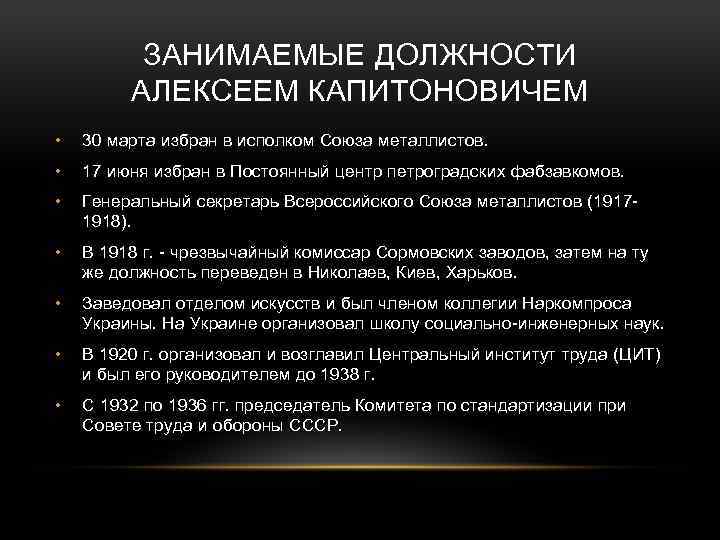 ЗАНИМАЕМЫЕ ДОЛЖНОСТИ АЛЕКСЕЕМ КАПИТОНОВИЧЕМ

• 30 марта избран в исполком Союза металлистов.

• 17 июня избран в Постоянный центр петроградских фабзавкомов.

• Генеральный секретарь Всероссийского Союза металлистов (1917-1918).

• В 1918 г. - чрезвычайный комиссар Сормовских заводов, затем на ту же должность переведен в Николаев, Киев, Харьков.

• Заведовал отделом искусств и был членом коллегии Наркомпроса Украины. На Украине организовал школу социально-инженерных наук.

• В 1920 г. организовал и возглавил Центральный институт труда (ЦИТ) и был его руководителем до 1938 г.

• С 1932 по 1936 гг. председатель Комитета по стандартизации при Совете труда и обороны СССР.